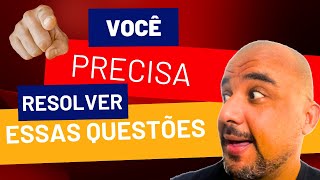 VOCÊ
PRECISA
RESOLVER
ESSAS QUESTÕES